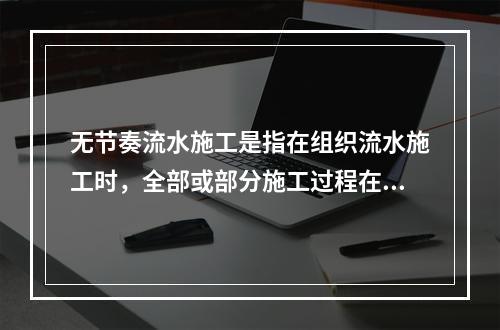 无节奏流水施工是指在组织流水施工时，全部或部分施工过程在...